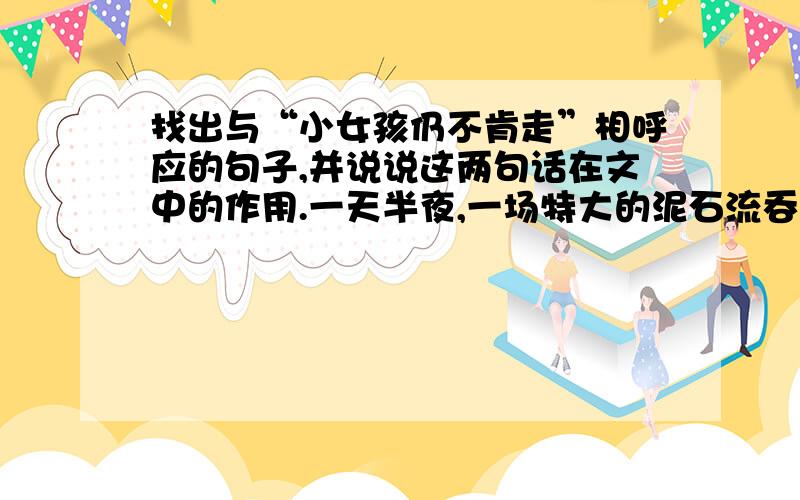 找出与“小女孩仍不肯走”相呼应的句子,并说说这两句话在文中的作用.一天半夜,一场特大的泥石流吞